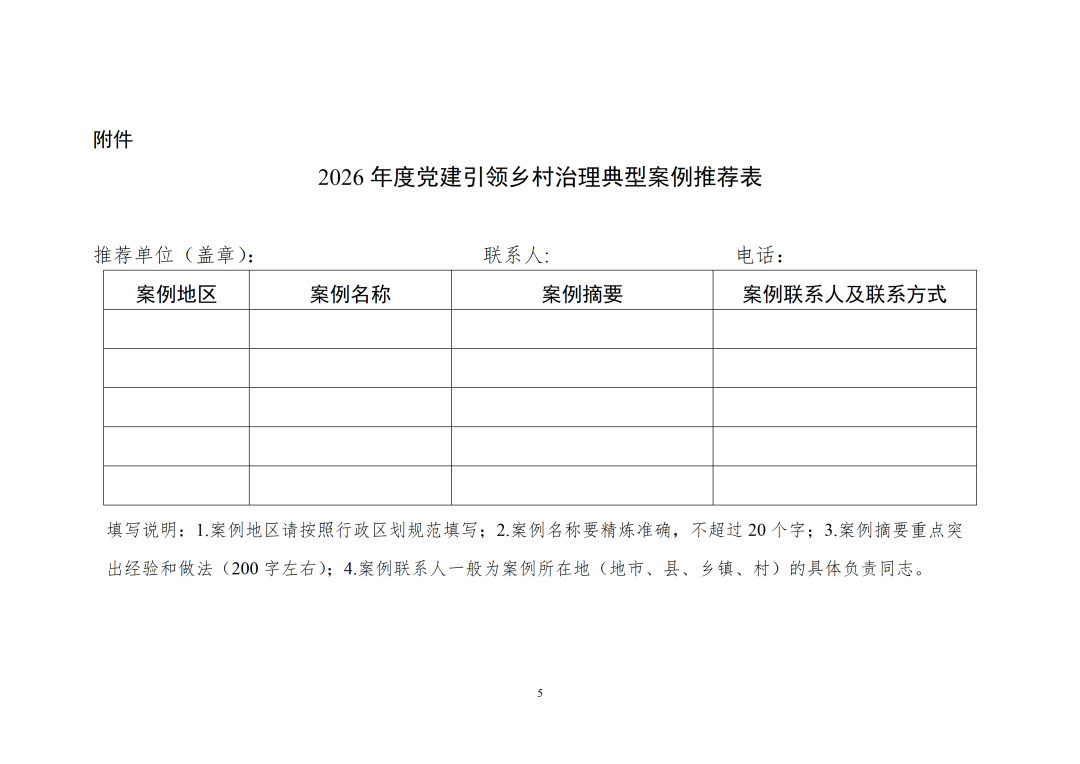 附件

2026年度党建引领乡村治理典型案例推荐表

推荐单位（盖章）：　　联系人：　　电话：

| 案例地区 | 案例名称 | 案例摘要 | 案例联系人及联系方式 |
|---|---|---|---|
|  |  |  |  |
|  |  |  |  |
|  |  |  |  |
|  |  |  |  |
|  |  |  |  |

填写说明：1.案例地区请按照行政区划规范填写；2.案例名称要精炼准确，不超过20个字；3.案例摘要重点突出经验和做法（200字左右）；4.案例联系人一般为案例所在地（地市、县、乡镇、村）的具体负责同志。

5